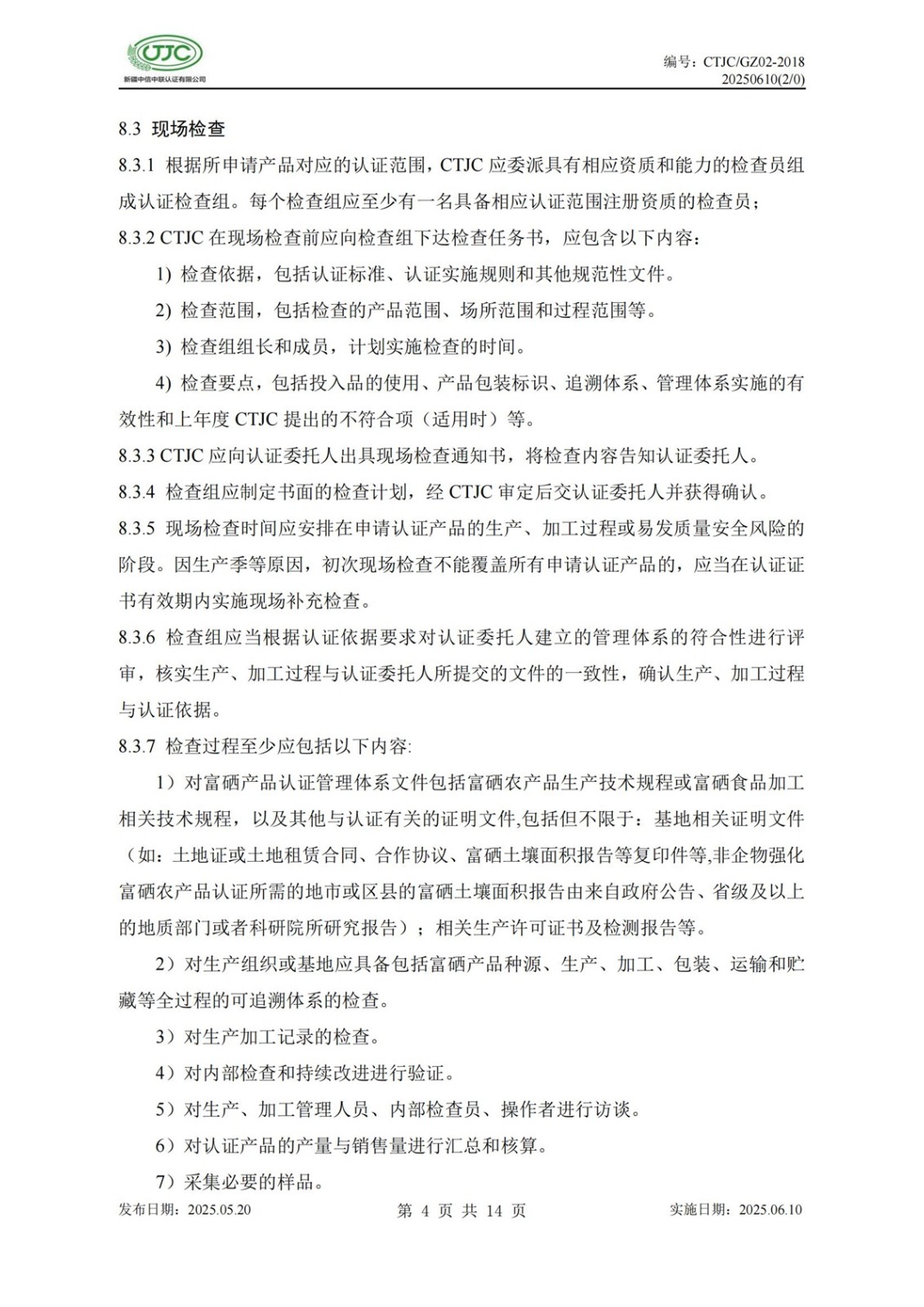 CTJC
新疆中信中联认证有限公司

编号：CTJC/GZ02-2018
20250610(2/0)

8.3 现场检查

8.3.1 根据所申请产品对应的认证范围，CTJC 应委派具有相应资质和能力的检查员组成认证检查组。每个检查组应至少有一名具备相应认证范围注册资质的检查员；

8.3.2 CTJC 在现场检查前应向检查组下达检查任务书，应包含以下内容：

1) 检查依据，包括认证标准、认证实施规则和其他规范性文件。

2) 检查范围，包括检查的产品范围、场所范围和过程范围等。

3) 检查组组长和成员，计划实施检查的时间。

4) 检查要点，包括投入品的使用、产品包装标识、追溯体系、管理体系实施的有效性和上年度 CTJC 提出的不符合项（适用时）等。

8.3.3 CTJC 应向认证委托人出具现场检查通知书，将检查内容告知认证委托人。

8.3.4 检查组应制定书面的检查计划，经 CTJC 审定后交认证委托人并获得确认。

8.3.5 现场检查时间应安排在申请认证产品的生产、加工过程或易发质量安全风险的阶段。因生产季等原因，初次现场检查不能覆盖所有申请认证产品的，应当在认证证书有效期内实施现场补充检查。

8.3.6 检查组应当根据认证依据要求对认证委托人建立的管理体系的符合性进行评审，核实生产、加工过程与认证委托人所提交的文件的一致性，确认生产、加工过程与认证依据。

8.3.7 检查过程至少应包括以下内容:

1）对富硒产品认证管理体系文件包括富硒农产品生产技术规程或富硒食品加工相关技术规程，以及其他与认证有关的证明文件,包括但不限于：基地相关证明文件（如：土地证或土地租赁合同、合作协议、富硒土壤面积报告等复印件等,非企物强化富硒农产品认证所需的地市或区县的富硒土壤面积报告由来自政府公告、省级及以上的地质部门或者科研院所研究报告）；相关生产许可证书及检测报告等。

2）对生产组织或基地应具备包括富硒产品种源、生产、加工、包装、运输和贮藏等全过程的可追溯体系的检查。

3）对生产加工记录的检查。

4）对内部检查和持续改进进行验证。

5）对生产、加工管理人员、内部检查员、操作者进行访谈。

6）对认证产品的产量与销售量进行汇总和核算。

7）采集必要的样品。

发布日期：2025.05.20　　第 4 页 共 14 页　　实施日期：2025.06.10